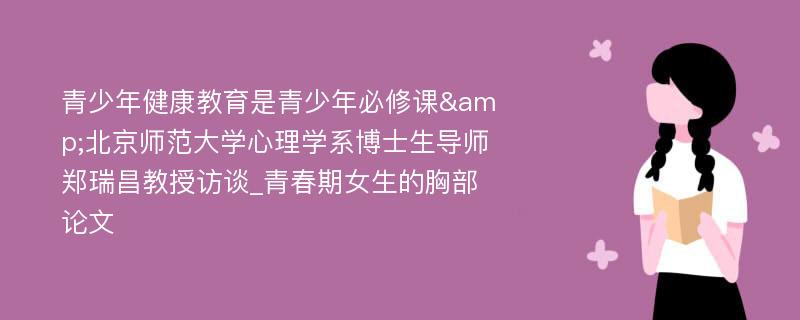 青少年健康教育是青少年必修课&amp;北京师范大学心理学系博士生导师郑瑞昌教授访谈_青春期女生的胸部论文